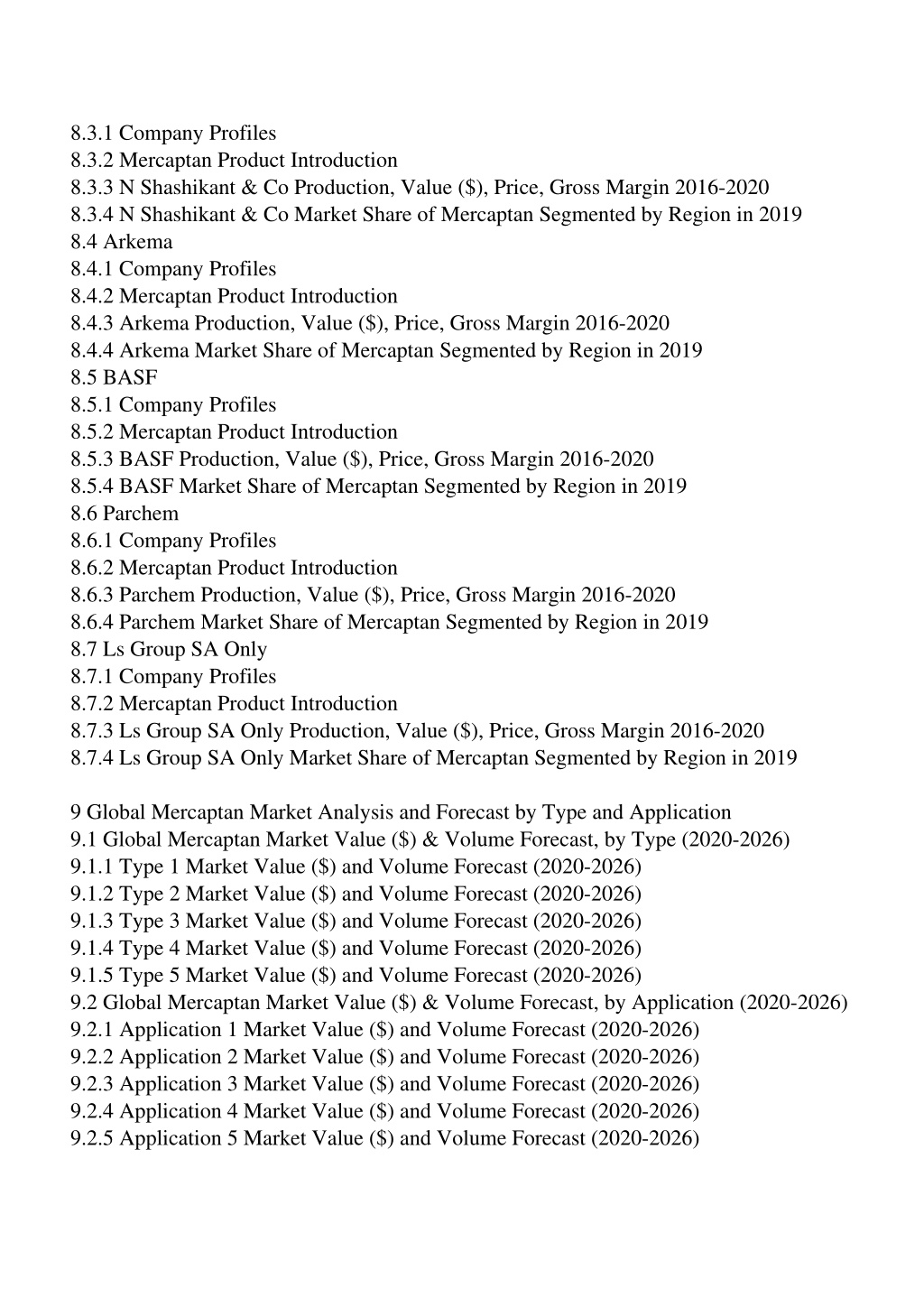 8.3.1 Company Profiles
8.3.2 Mercaptan Product Introduction
8.3.3 N Shashikant & Co Production, Value (\$), Price, Gross Margin 2016-2020
8.3.4 N Shashikant & Co Market Share of Mercaptan Segmented by Region in 2019
8.4 Arkema
8.4.1 Company Profiles
8.4.2 Mercaptan Product Introduction
8.4.3 Arkema Production, Value (\$), Price, Gross Margin 2016-2020
8.4.4 Arkema Market Share of Mercaptan Segmented by Region in 2019
8.5 BASF
8.5.1 Company Profiles
8.5.2 Mercaptan Product Introduction
8.5.3 BASF Production, Value (\$), Price, Gross Margin 2016-2020
8.5.4 BASF Market Share of Mercaptan Segmented by Region in 2019
8.6 Parchem
8.6.1 Company Profiles
8.6.2 Mercaptan Product Introduction
8.6.3 Parchem Production, Value (\$), Price, Gross Margin 2016-2020
8.6.4 Parchem Market Share of Mercaptan Segmented by Region in 2019
8.7 Ls Group SA Only
8.7.1 Company Profiles
8.7.2 Mercaptan Product Introduction
8.7.3 Ls Group SA Only Production, Value (\$), Price, Gross Margin 2016-2020
8.7.4 Ls Group SA Only Market Share of Mercaptan Segmented by Region in 2019

9 Global Mercaptan Market Analysis and Forecast by Type and Application
9.1 Global Mercaptan Market Value (\$) & Volume Forecast, by Type (2020-2026)
9.1.1 Type 1 Market Value (\$) and Volume Forecast (2020-2026)
9.1.2 Type 2 Market Value (\$) and Volume Forecast (2020-2026)
9.1.3 Type 3 Market Value (\$) and Volume Forecast (2020-2026)
9.1.4 Type 4 Market Value (\$) and Volume Forecast (2020-2026)
9.1.5 Type 5 Market Value (\$) and Volume Forecast (2020-2026)
9.2 Global Mercaptan Market Value (\$) & Volume Forecast, by Application (2020-2026)
9.2.1 Application 1 Market Value (\$) and Volume Forecast (2020-2026)
9.2.2 Application 2 Market Value (\$) and Volume Forecast (2020-2026)
9.2.3 Application 3 Market Value (\$) and Volume Forecast (2020-2026)
9.2.4 Application 4 Market Value (\$) and Volume Forecast (2020-2026)
9.2.5 Application 5 Market Value (\$) and Volume Forecast (2020-2026)